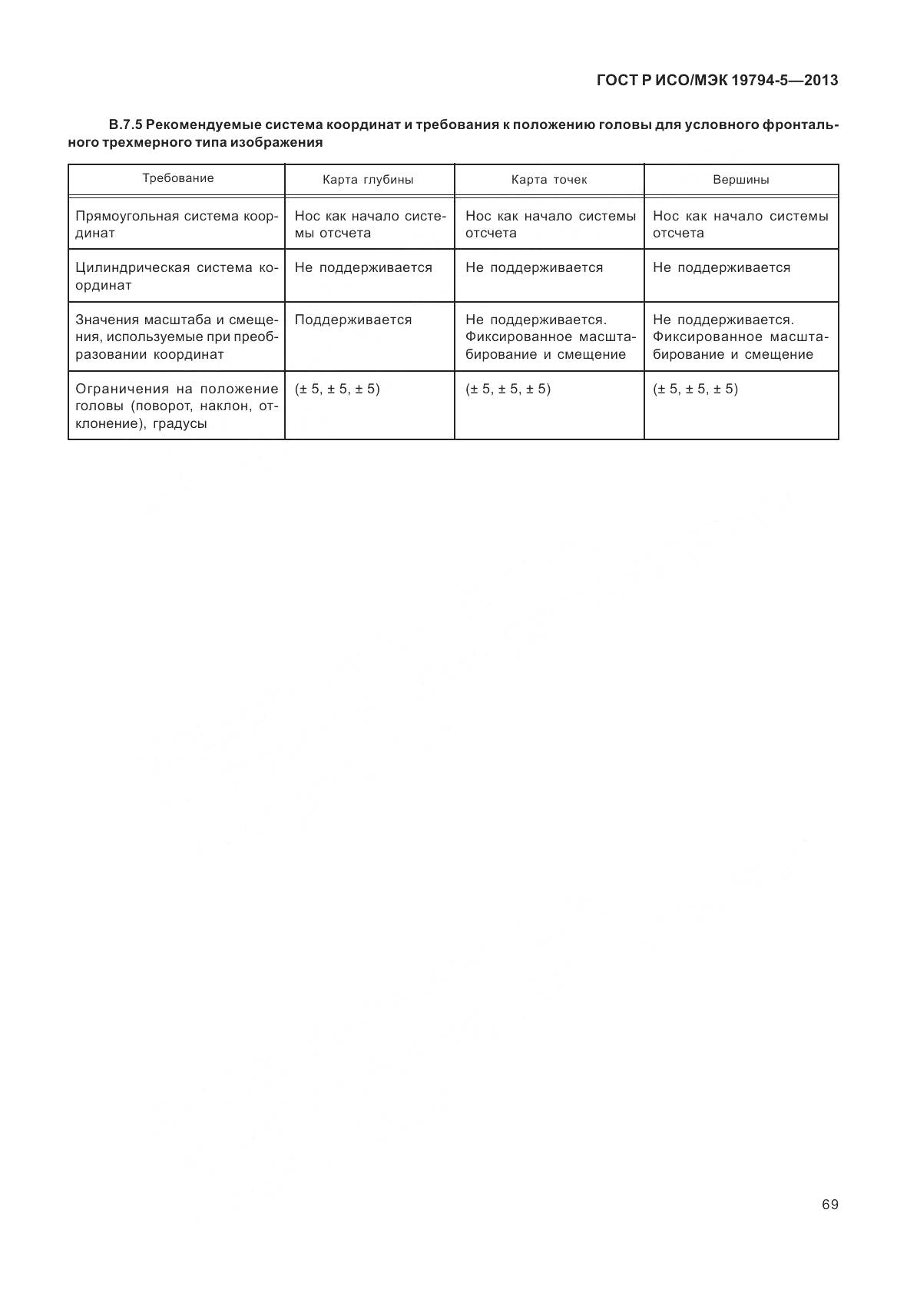 ГОСТ Р ИСО/МЭК 19794-5—2013

В.7.5 Рекомендуемые система координат и требования к положению головы для условного фронтального трехмерного типа изображения

| Требование | Карта глубины | Карта точек | Вершины |
|---|---|---|---|
| Прямоугольная система координат | Нос как начало системы отсчета | Нос как начало системы отсчета | Нос как начало системы отсчета |
| Цилиндрическая система координат | Не поддерживается | Не поддерживается | Не поддерживается |
| Значения масштаба и смещения, используемые при преобразовании координат | Поддерживается | Не поддерживается. Фиксированное масштабирование и смещение | Не поддерживается. Фиксированное масштабирование и смещение |
| Ограничения на положение головы (поворот, наклон, отклонение), градусы | (± 5, ± 5, ± 5) | (± 5, ± 5, ± 5) | (± 5, ± 5, ± 5) |

69